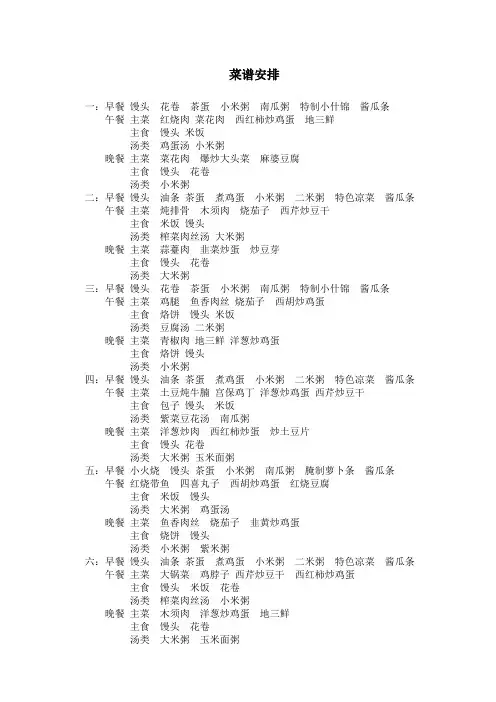 菜谱安排

一：早餐 馒头 花卷 茶蛋 小米粥 南瓜粥 特制小什锦 酱瓜条
午餐 主菜 红烧肉 菜花肉 西红柿炒鸡蛋 地三鲜
主食 馒头 米饭
汤类 鸡蛋汤 小米粥
晚餐 主菜 菜花肉 爆炒大头菜 麻婆豆腐
主食 馒头 花卷
汤类 小米粥
二：早餐 馒头 油条 茶蛋 煮鸡蛋 小米粥 二米粥 特色凉菜 酱瓜条
午餐 主菜 炖排骨 木须肉 烧茄子 西芹炒豆干
主食 米饭 馒头
汤类 榨菜肉丝汤 大米粥
晚餐 主菜 蒜薹肉 韭菜炒蛋 炒豆芽
主食 馒头 花卷
汤类 大米粥
三：早餐 馒头 花卷 茶蛋 小米粥 南瓜粥 特制小什锦 酱瓜条
午餐 主菜 鸡腿 鱼香肉丝 烧茄子 西胡炒鸡蛋
主食 烙饼 馒头 米饭
汤类 豆腐汤 二米粥
晚餐 主菜 青椒肉 地三鲜 洋葱炒鸡蛋
主食 烙饼 馒头
汤类 小米粥
四：早餐 馒头 油条 茶蛋 煮鸡蛋 小米粥 二米粥 特色凉菜 酱瓜条
午餐 主菜 土豆炖牛腩 宫保鸡丁 洋葱炒鸡蛋 西芹炒豆干
主食 包子 馒头 米饭
汤类 紫菜豆花汤 南瓜粥
晚餐 主菜 洋葱炒肉 西红柿炒蛋 炒土豆片
主食 馒头 花卷
汤类 大米粥 玉米面粥
五：早餐 小火烧 馒头 茶蛋 小米粥 南瓜粥 腌制萝卜条 酱瓜条
午餐 红烧带鱼 四喜丸子 西胡炒鸡蛋 红烧豆腐
主食 米饭 馒头
汤类 大米粥 鸡蛋汤
晚餐 主菜 鱼香肉丝 烧茄子 韭黄炒鸡蛋
主食 烧饼 馒头
汤类 小米粥 紫米粥
六：早餐 馒头 油条 茶蛋 煮鸡蛋 小米粥 二米粥 特色凉菜 酱瓜条
午餐 主菜 大锅菜 鸡脖子 西芹炒豆干 西红柿炒鸡蛋
主食 馒头 米饭 花卷
汤类 榨菜肉丝汤 小米粥
晚餐 主菜 木须肉 洋葱炒鸡蛋 地三鲜
主食 馒头 花卷
汤类 大米粥 玉米面粥